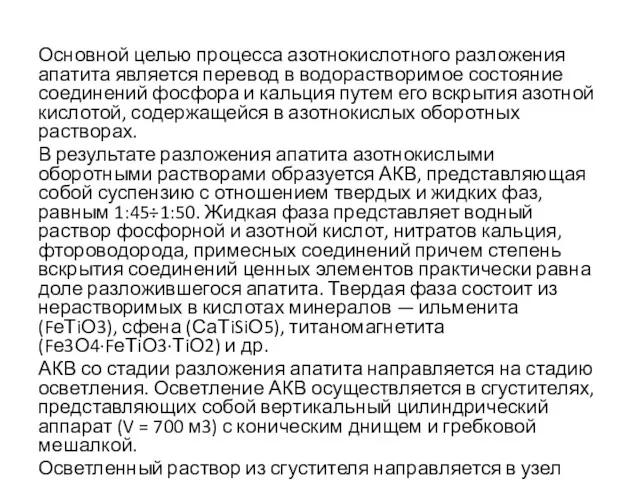 Основной целью процесса азотнокислотного разложения апатита является перевод в водорастворимое состояние соединений фосфора и кальция путем его вскрытия азотной кислотой, содержащейся в азотнокислых оборотных растворах.

В результате разложения апатита азотнокислыми оборотными растворами образуется АКВ, представляющая собой суспензию с отношением твердых и жидких фаз, равным 1:45÷1:50. Жидкая фаза представляет водный раствор фосфорной и азотной кислот, нитратов кальция, фтороводорода, примесных соединений причем степень вскрытия соединений ценных элементов практически равна доле разложившегося апатита. Твердая фаза состоит из нерастворимых в кислотах минералов — ильменита (FeTiO3), сфена (CaTiSiO5), титаномагнетита (Fe3O4·FeTiO3·TiO2) и др.

АКВ со стадии разложения апатита направляется на стадию осветления. Осветление АКВ осуществляется в сгустителях, представляющих собой вертикальный цилиндрический аппарат (V = 700 м3) с коническим днищем и гребковой мешалкой.

Осветленный раствор из сгустителя направляется в узел